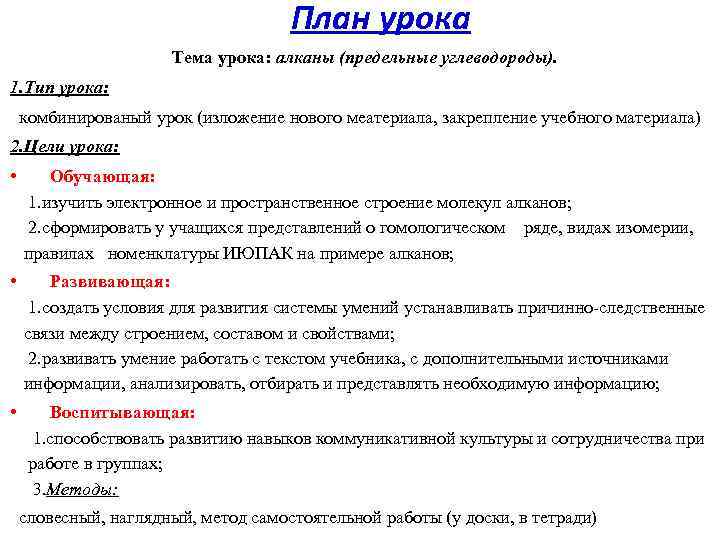 План урока

Тема урока: алканы (предельные углеводороды).

1.Тип урока:

комбинированый урок (изложение нового меатериала, закрепление учебного материала)

2.Цели урока:

• Обучающая:

1.изучить электронное и пространственное строение молекул алканов;

2.сформировать у учащихся представлений о гомологическом ряде, видах изомерии, правилах номенклатуры ИЮПАК на примере алканов;

• Развивающая:

1.создать условия для развития системы умений устанавливать причинно-следственные связи между строением, составом и свойствами;

2.развивать умение работать с текстом учебника, с дополнительными источниками информации, анализировать, отбирать и представлять необходимую информацию;

• Воспитывающая:

1.способствовать развитию навыков коммуникативной культуры и сотрудничества при работе в группах;

3.Методы:

словесный, наглядный, метод самостоятельной работы (у доски, в тетради)